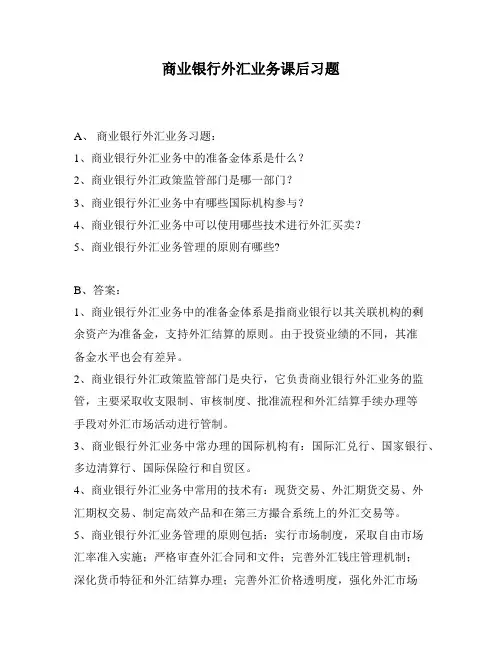 商业银行外汇业务课后习题

A、 商业银行外汇业务习题：

1、商业银行外汇业务中的准备金体系是什么？

2、商业银行外汇政策监管部门是哪一部门？

3、商业银行外汇业务中有哪些国际机构参与？

4、商业银行外汇业务中可以使用哪些技术进行外汇买卖？

5、商业银行外汇业务管理的原则有哪些?

B、答案：

1、商业银行外汇业务中的准备金体系是指商业银行以其关联机构的剩余资产为准备金，支持外汇结算的原则。由于投资业绩的不同，其准备金水平也会有差异。

2、商业银行外汇政策监管部门是央行，它负责商业银行外汇业务的监管，主要采取收支限制、审核制度、批准流程和外汇结算手续办理等手段对外汇市场活动进行管制。

3、商业银行外汇业务中常办理的国际机构有：国际汇兑行、国家银行、多边清算行、国际保险行和自贸区。

4、商业银行外汇业务中常用的技术有：现货交易、外汇期货交易、外汇期权交易、制定高效产品和在第三方撮合系统上的外汇交易等。

5、商业银行外汇业务管理的原则包括：实行市场制度，采取自由市场汇率准入实施；严格审查外汇合同和文件；完善外汇钱庄管理机制；深化货币特征和外汇结算办理；完善外汇价格透明度，强化外汇市场